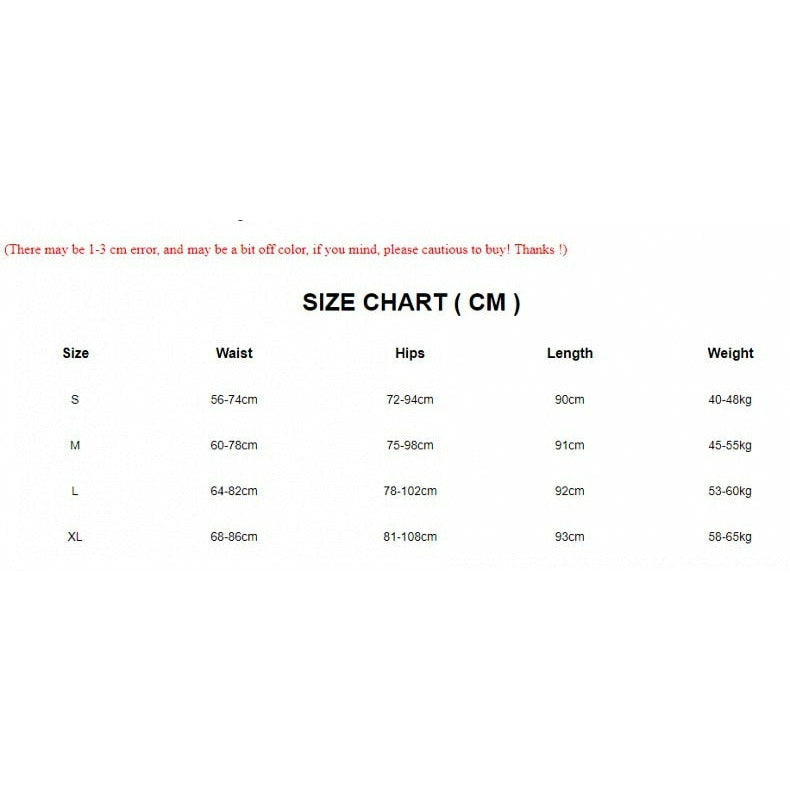 (There may be 1-3 cm error, and may be a bit off color, if you mind, please cautious to buy! Thanks !)

SIZE CHART ( CM )

| Size | Waist | Hips | Length | Weight |
|---|---|---|---|---|
| S | 56-74cm | 72-94cm | 90cm | 40-48kg |
| M | 60-78cm | 75-98cm | 91cm | 45-55kg |
| L | 64-82cm | 78-102cm | 92cm | 53-60kg |
| XL | 68-86cm | 81-108cm | 93cm | 58-65kg |